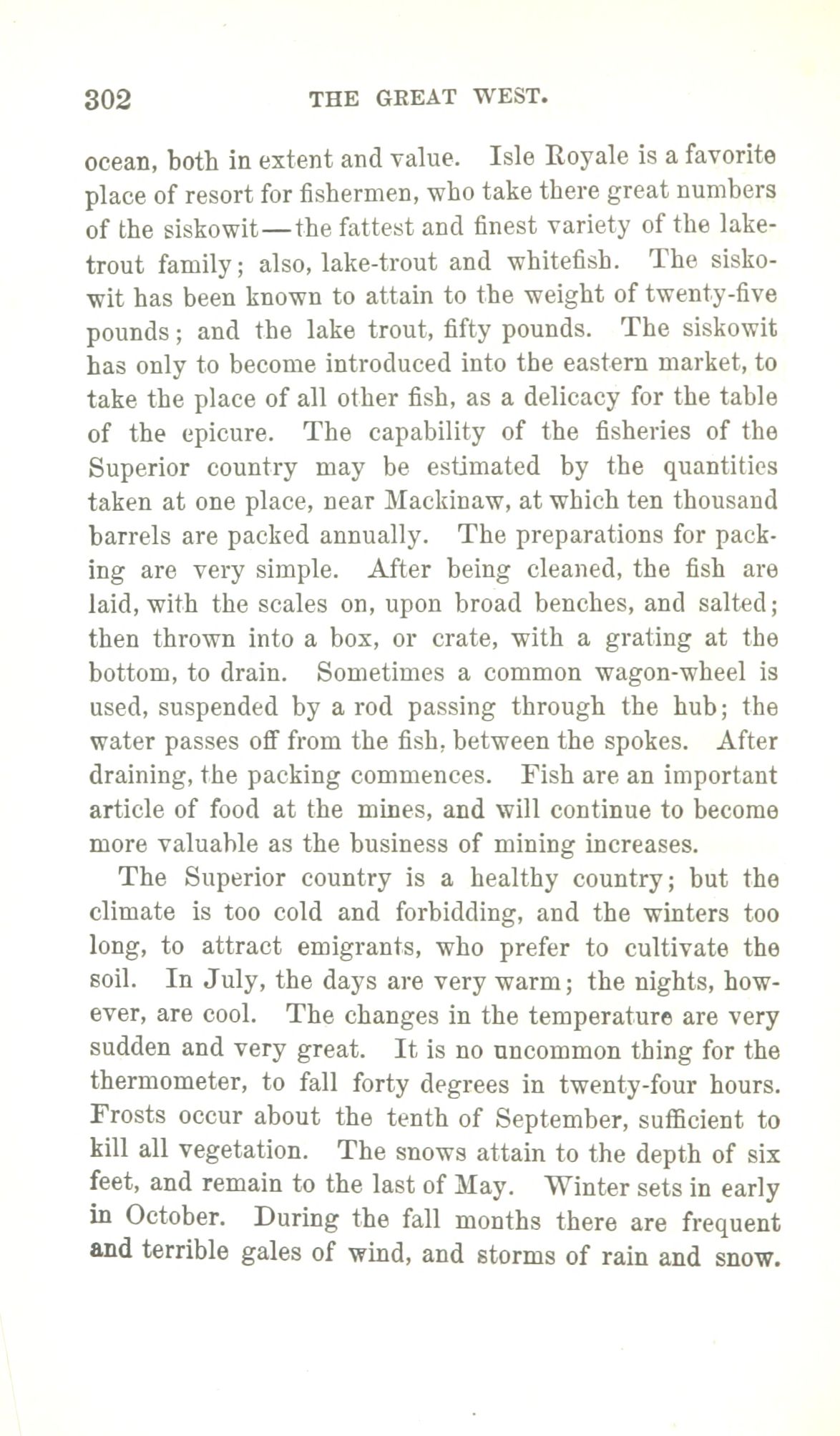 302 THE GREAT WEST.

ocean, both in extent and value. Isle Royale is a favorite place of resort for fishermen, who take there great numbers of the siskowit—the fattest and finest variety of the lake-trout family; also, lake-trout and whitefish. The siskowit has been known to attain to the weight of twenty-five pounds; and the lake trout, fifty pounds. The siskowit has only to become introduced into the eastern market, to take the place of all other fish, as a delicacy for the table of the epicure. The capability of the fisheries of the Superior country may be estimated by the quantities taken at one place, near Mackinaw, at which ten thousand barrels are packed annually. The preparations for packing are very simple. After being cleaned, the fish are laid, with the scales on, upon broad benches, and salted; then thrown into a box, or crate, with a grating at the bottom, to drain. Sometimes a common wagon-wheel is used, suspended by a rod passing through the hub; the water passes off from the fish, between the spokes. After draining, the packing commences. Fish are an important article of food at the mines, and will continue to become more valuable as the business of mining increases.

The Superior country is a healthy country; but the climate is too cold and forbidding, and the winters too long, to attract emigrants, who prefer to cultivate the soil. In July, the days are very warm; the nights, however, are cool. The changes in the temperature are very sudden and very great. It is no uncommon thing for the thermometer, to fall forty degrees in twenty-four hours. Frosts occur about the tenth of September, sufficient to kill all vegetation. The snows attain to the depth of six feet, and remain to the last of May. Winter sets in early in October. During the fall months there are frequent and terrible gales of wind, and storms of rain and snow.